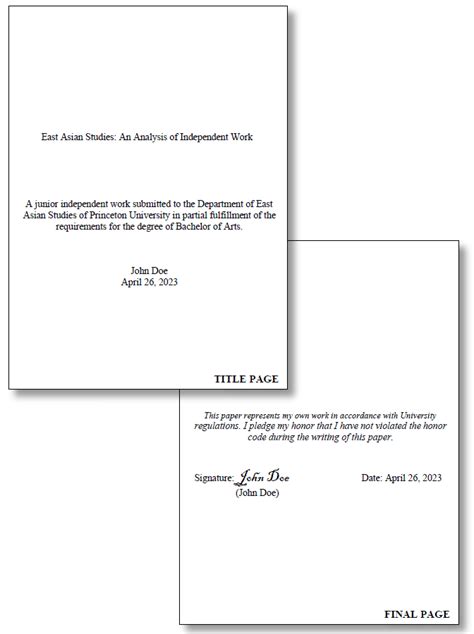 East Asian Studies: An Analysis of Independent Work

A junior independent work submitted to the Department of East Asian Studies of Princeton University in partial fulfillment of the requirements for the degree of Bachelor of Arts.

John Doe
April 26, 2023

TITLE PAGE

This paper represents my own work in accordance with University regulations. I pledge my honor that I have not violated the honor code during the writing of this paper.

Signature: John Doe
(John Doe)

Date: April 26, 2023

FINAL PAGE